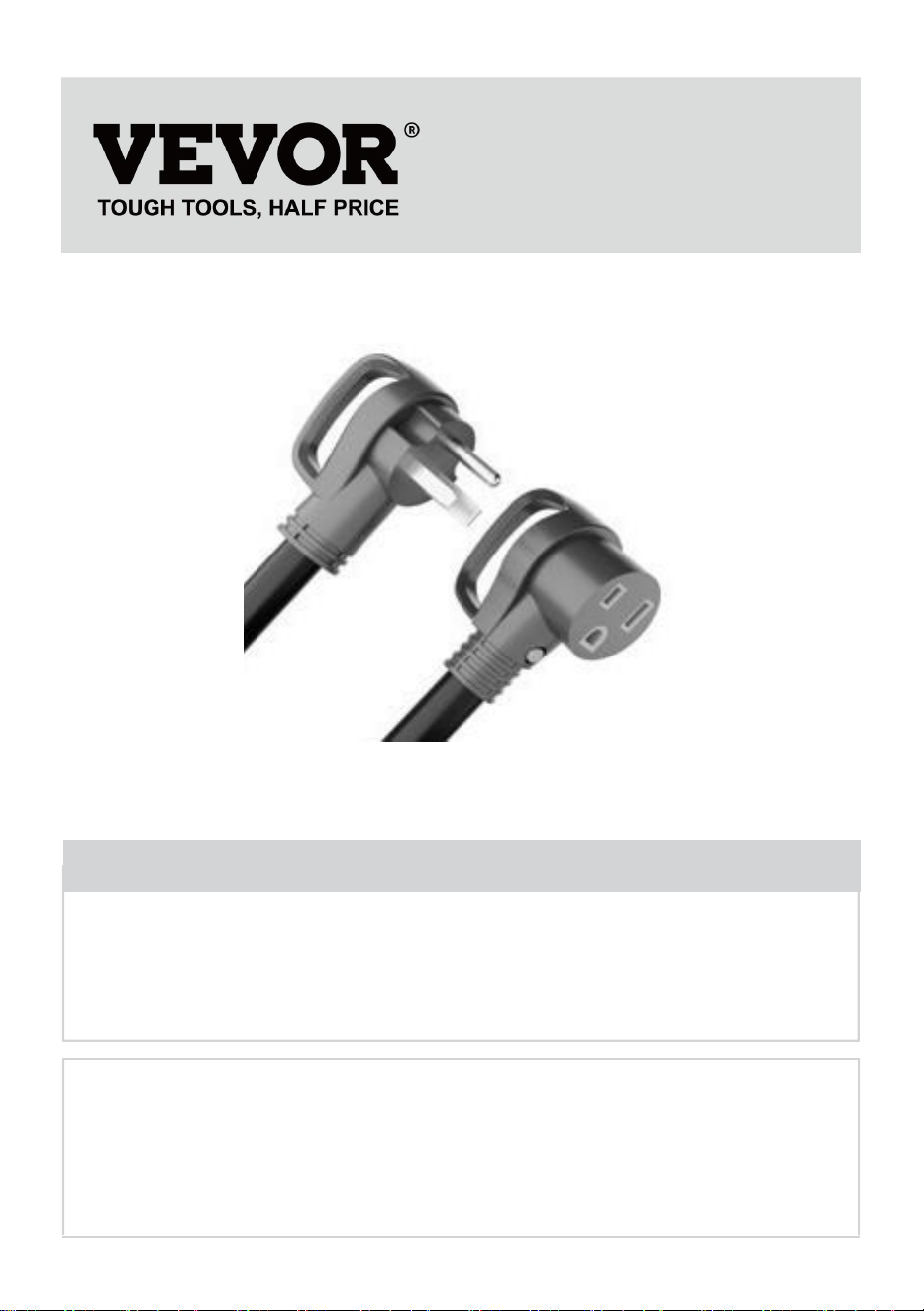 VEVOR®
TOUGH TOOLS, HALF PRICE